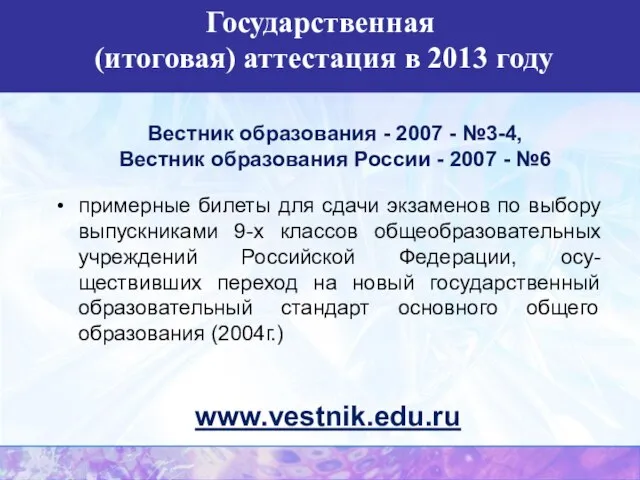 Государственная (итоговая) аттестация в 2013 году

Вестник образования - 2007 - №3-4,
Вестник образования России - 2007 - №6

• примерные билеты для сдачи экзаменов по выбору выпускниками 9-х классов общеобразовательных учреждений Российской Федерации, осуществивших переход на новый государственный образовательный стандарт основного общего образования (2004г.)

www.vestnik.edu.ru